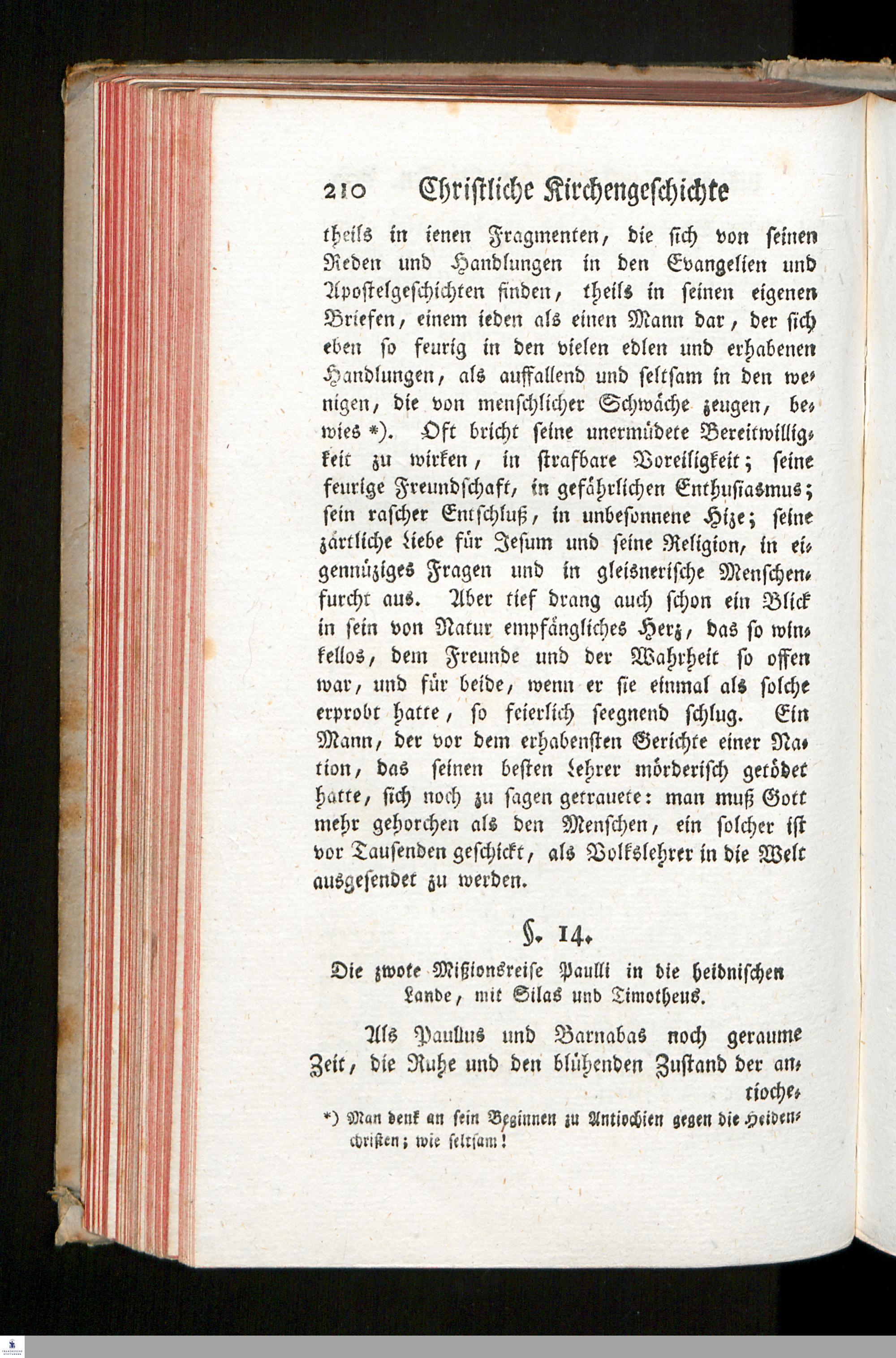 210 Christliche Kirchengeschichte

theils in ienen Fragmenten, die sich von seinen Reden und Handlungen in den Evangelien und Apostelgeschichten finden, theils in seinen eigenen Briefen, einem ieden als einen Mann dar, der sich eben so feurig in den vielen edlen und erhabenen Handlungen, als auffallend und seltsam in den wenigen, die von menschlicher Schwäche zeugen, bewies *). Oft bricht seine unermüdete Bereitwilligkeit zu wirken, in strafbare Voreiligkeit; seine feurige Freundschaft, in gefährlichen Enthusiasmus; sein rascher Entschluß, in unbesonnene Hize; seine zärtliche Liebe für Jesum und seine Religion, in eigennüziges Fragen und in gleisnerische Menschenfurcht aus. Aber tief drang auch schon ein Blick in sein von Natur empfängliches Herz, das so winkellos, dem Freunde und der Wahrheit so offen war, und für beide, wenn er sie einmal als solche erprobt hatte, so feierlich seegnend schlug. Ein Mann, der vor dem erhabensten Gerichte einer Nation, das seinen besten Lehrer mörderisch getödet hatte, sich noch zu sagen getrauete: man muß Gott mehr gehorchen als den Menschen, ein solcher ist vor Tausenden geschickt, als Volkslehrer in die Welt ausgesendet zu werden.

§. 14.

Die zwote Mißionsreise Paulli in die heidnischen Lande, mit Silas und Timotheus.

Als Paullus und Barnabas noch geraume Zeit, die Ruhe und den blühenden Zustand der antioche-

*) Man denk an sein Beginnen zu Antiochien gegen die Heidenchristen; wie seltsam!